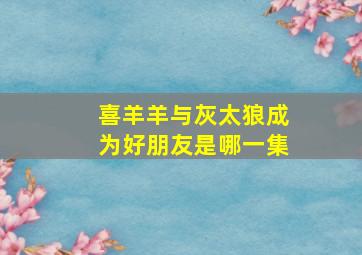 喜羊羊与灰太狼成为好朋友是哪一集